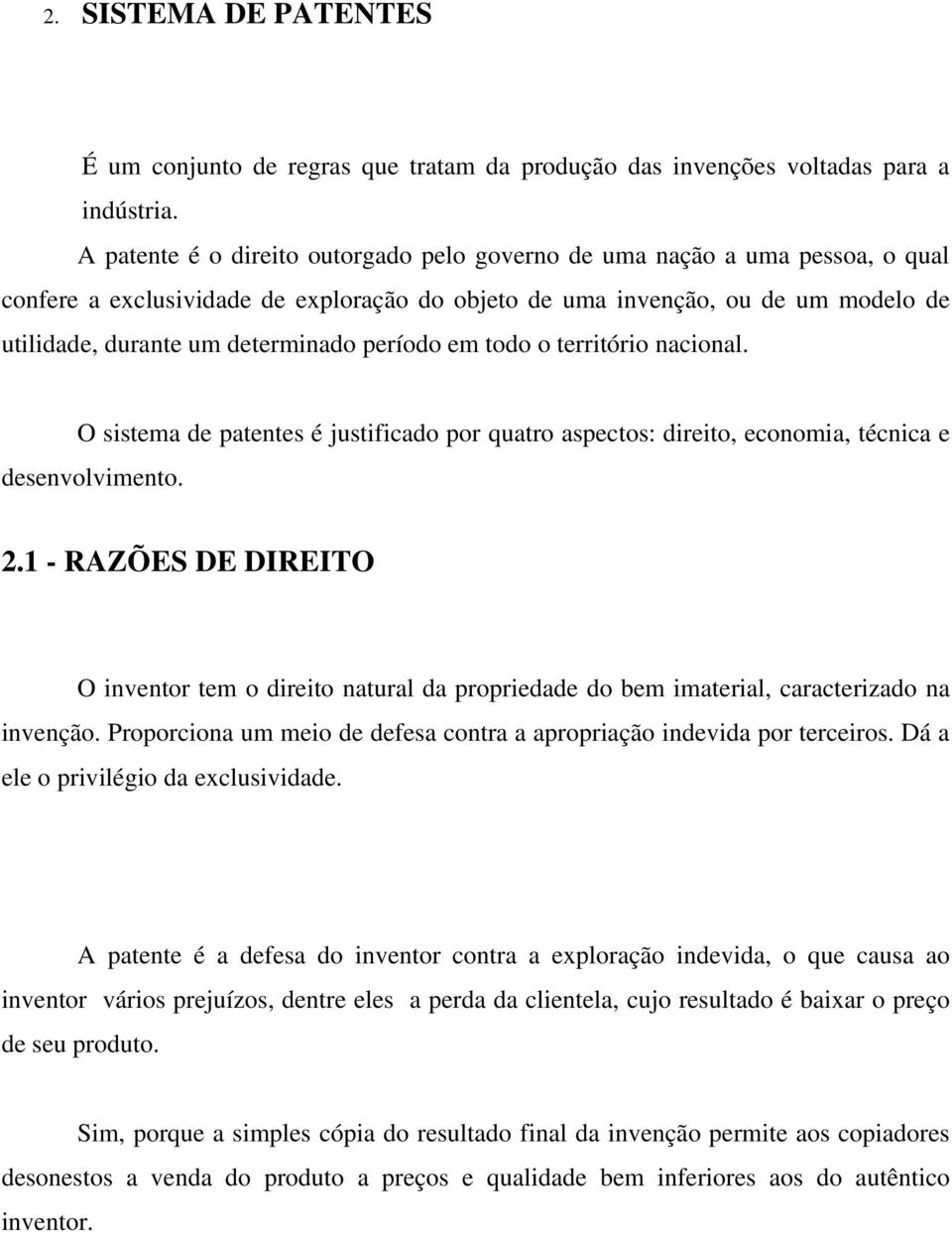 2. SISTEMA DE PATENTES

É um conjunto de regras que tratam da produção das invenções voltadas para a indústria.

A patente é o direito outorgado pelo governo de uma nação a uma pessoa, o qual confere a exclusividade de exploração do objeto de uma invenção, ou de um modelo de utilidade, durante um determinado período em todo o território nacional.

O sistema de patentes é justificado por quatro aspectos: direito, economia, técnica e desenvolvimento.

2.1 - RAZÕES DE DIREITO

O inventor tem o direito natural da propriedade do bem imaterial, caracterizado na invenção. Proporciona um meio de defesa contra a apropriação indevida por terceiros. Dá a ele o privilégio da exclusividade.

A patente é a defesa do inventor contra a exploração indevida, o que causa ao inventor vários prejuízos, dentre eles a perda da clientela, cujo resultado é baixar o preço de seu produto.

Sim, porque a simples cópia do resultado final da invenção permite aos copiadores desonestos a venda do produto a preços e qualidade bem inferiores aos do autêntico inventor.